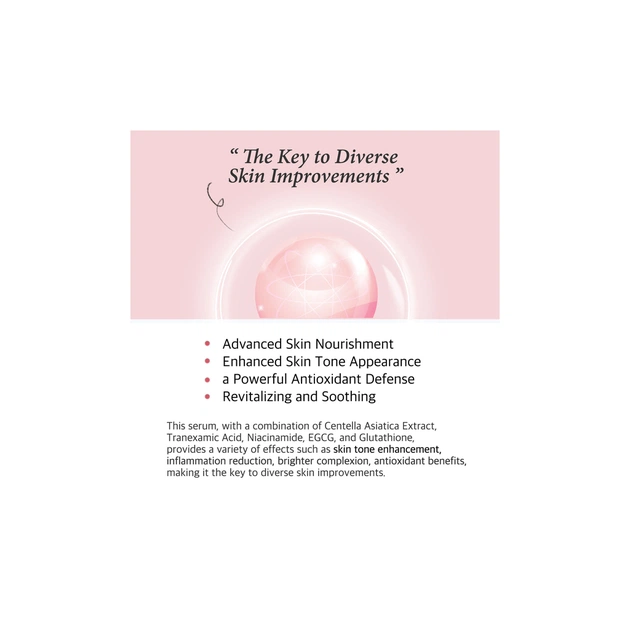 " The Key to Diverse Skin Improvements "

• Advanced Skin Nourishment
• Enhanced Skin Tone Appearance
• a Powerful Antioxidant Defense
• Revitalizing and Soothing

This serum, with a combination of Centella Asiatica Extract, Tranexamic Acid, Niacinamide, EGCG, and Glutathione, provides a variety of effects such as skin tone enhancement, inflammation reduction, brighter complexion, antioxidant benefits, making it the key to diverse skin improvements.